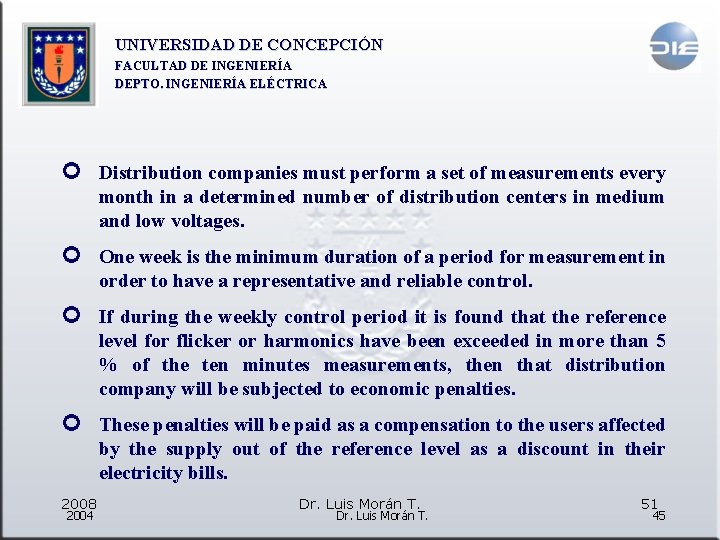 UNIVERSIDAD DE CONCEPCIÓN
FACULTAD DE INGENIERÍA
DEPTO. INGENIERÍA ELÉCTRICA

DIE

Distribution companies must perform a set of measurements every month in a determined number of distribution centers in medium and low voltages.

One week is the minimum duration of a period for measurement in order to have a representative and reliable control.

If during the weekly control period it is found that the reference level for flicker or harmonics have been exceeded in more than 5 % of the ten minutes measurements, then that distribution company will be subjected to economic penalties.

These penalties will be paid as a compensation to the users affected by the supply out of the reference level as a discount in their electricity bills.

2008
2004
Dr. Luis Morán T.
Dr. Luis Morán T.
51
45